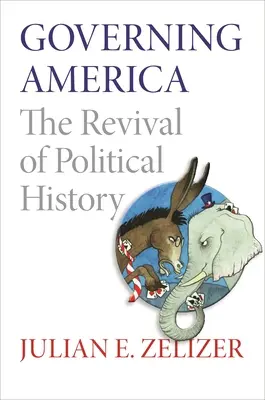 GOVERNING AMERICA

The Revival of Political History

JULIAN E. ZELIZER